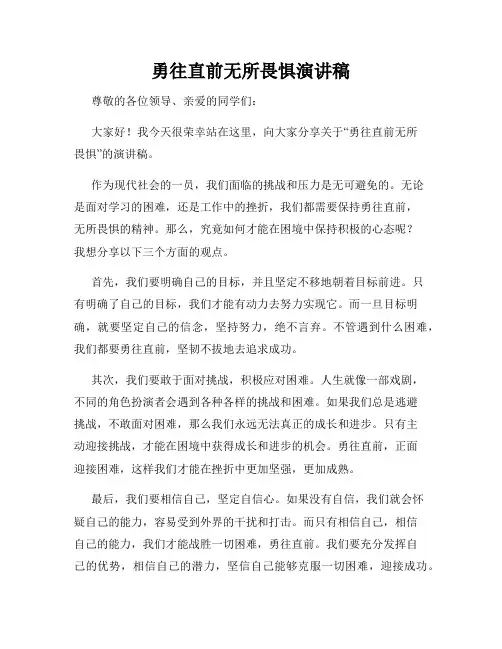 勇往直前无所畏惧演讲稿

尊敬的各位领导、亲爱的同学们：

大家好！我今天很荣幸站在这里，向大家分享关于“勇往直前无所畏惧”的演讲稿。

作为现代社会的一员，我们面临的挑战和压力是无可避免的。无论是面对学习的困难，还是工作中的挫折，我们都需要保持勇往直前，无所畏惧的精神。那么，究竟如何才能在困境中保持积极的心态呢？我想分享以下三个方面的观点。

首先，我们要明确自己的目标，并且坚定不移地朝着目标前进。只有明确了自己的目标，我们才能有动力去努力实现它。而一旦目标明确，就要坚定自己的信念，坚持努力，绝不言弃。不管遇到什么困难，我们都要勇往直前，坚韧不拔地去追求成功。

其次，我们要敢于面对挑战，积极应对困难。人生就像一部戏剧，不同的角色扮演者会遇到各种各样的挑战和困难。如果我们总是逃避挑战，不敢面对困难，那么我们永远无法真正的成长和进步。只有主动迎接挑战，才能在困境中获得成长和进步的机会。勇往直前，正面迎接困难，这样我们才能在挫折中更加坚强，更加成熟。

最后，我们要相信自己，坚定自信心。如果没有自信，我们就会怀疑自己的能力，容易受到外界的干扰和打击。而只有相信自己，相信自己的能力，我们才能战胜一切困难，勇往直前。我们要充分发挥自己的优势，相信自己的潜力，坚信自己能够克服一切困难，迎接成功。